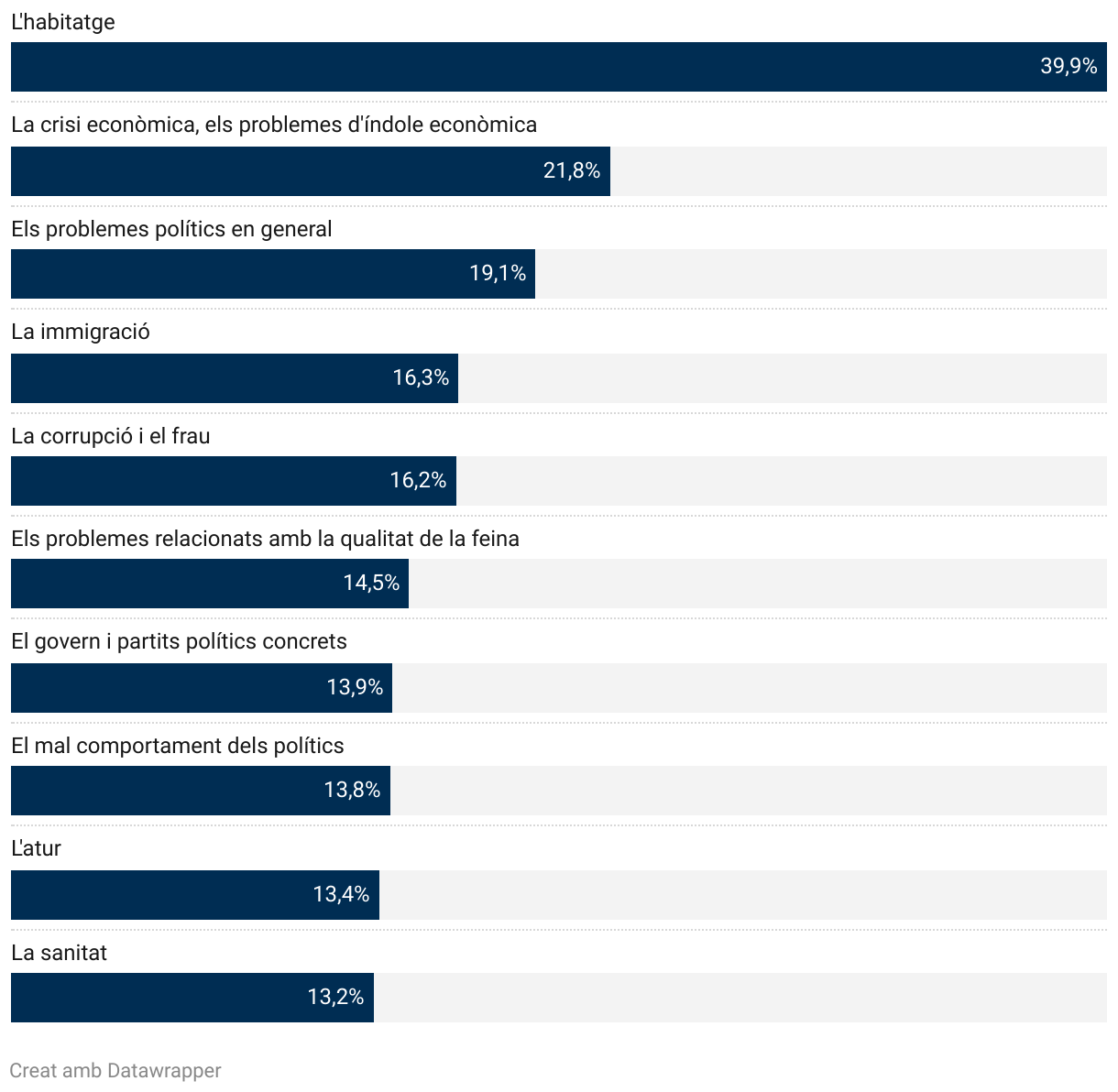 L'habitatge
39,9%

La crisi econòmica, els problemes d'índole econòmica
21,8%

Els problemes polítics en general
19,1%

La immigració
16,3%

La corrupció i el frau
16,2%

Els problemes relacionats amb la qualitat de la feina
14,5%

El govern i partits polítics concrets
13,9%

El mal comportament dels polítics
13,8%

L'atur
13,4%

La sanitat
13,2%

Creat amb Datawrapper